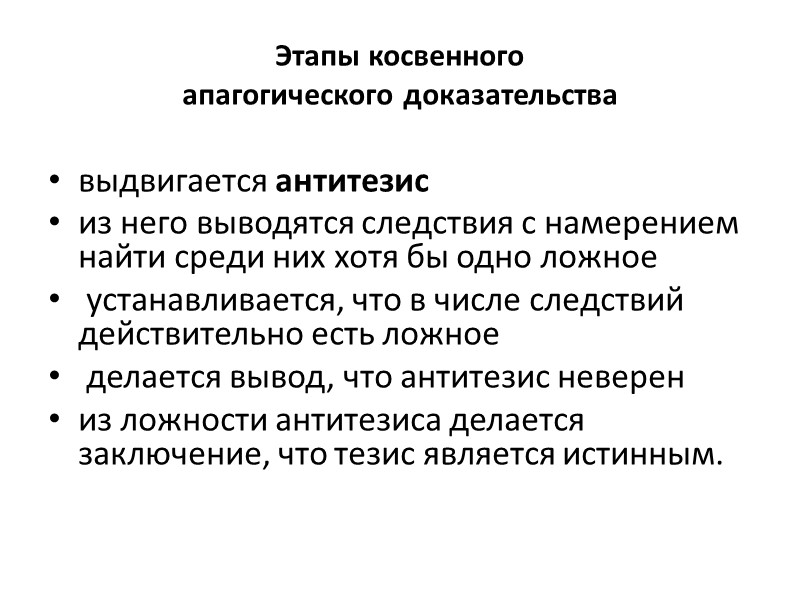 Этапы косвенного апагогического доказательства

• выдвигается антитезис
• из него выводятся следствия с намерением найти среди них хотя бы одно ложное
• устанавливается, что в числе следствий действительно есть ложное
• делается вывод, что антитезис неверен
• из ложности антитезиса делается заключение, что тезис является истинным.